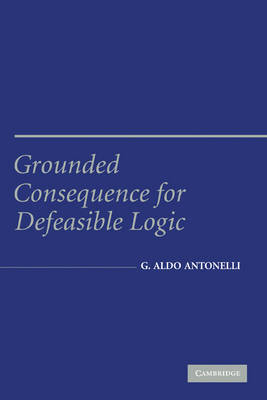 Grounded Consequence for Defeasible Logic

G. ALDO ANTONELLI

CAMBRIDGE